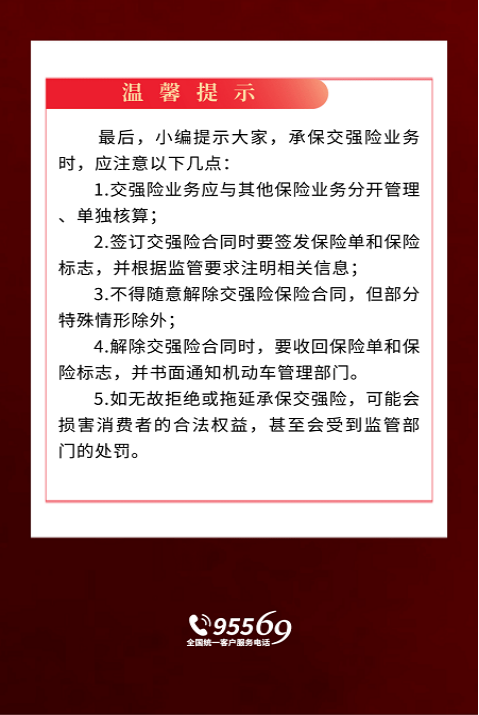 温馨提示

最后，小编提示大家，承保交强险业务时，应注意以下几点：

1.交强险业务应与其他保险业务分开管理、单独核算；

2.签订交强险合同时要签发保险单和保险标志，并根据监管要求注明相关信息；

3.不得随意解除交强险保险合同，但部分特殊情形除外；

4.解除交强险合同时，要收回保险单和保险标志，并书面通知机动车管理部门。

5.如无故拒绝或拖延承保交强险，可能会损害消费者的合法权益，甚至会受到监管部门的处罚。

95569
全国统一客户服务电话